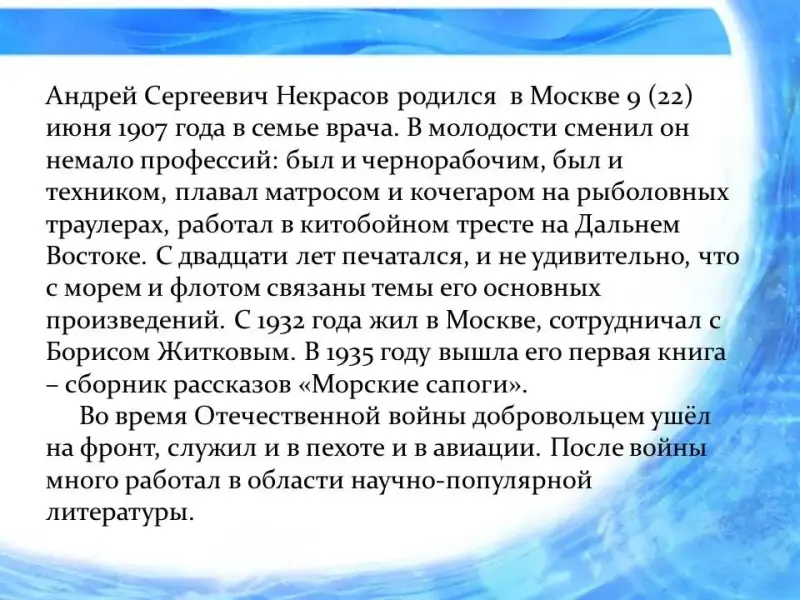 Андрей Сергеевич Некрасов родился в Москве 9 (22) июня 1907 года в семье врача. В молодости сменил он немало профессий: был и чернорабочим, был и техником, плавал матросом и кочегаром на рыболовных траулерах, работал в китобойном тресте на Дальнем Востоке. С двадцати лет печатался, и не удивительно, что с морем и флотом связаны темы его основных произведений. С 1932 года жил в Москве, сотрудничал с Борисом Житковым. В 1935 году вышла его первая книга – сборник рассказов «Морские сапоги».

Во время Отечественной войны добровольцем ушёл на фронт, служил и в пехоте и в авиации. После войны много работал в области научно-популярной литературы.